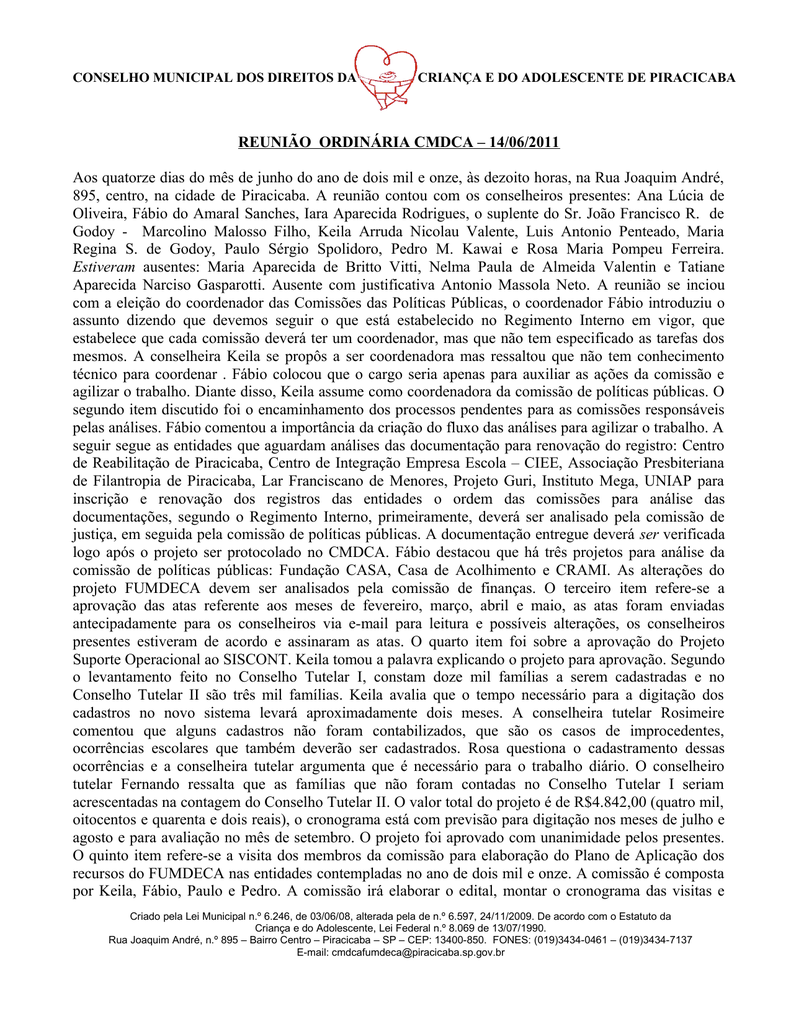 CONSELHO MUNICIPAL DOS DIREITOS DA CRIANÇA E DO ADOLESCENTE DE PIRACICABA

REUNIÃO ORDINÁRIA CMDCA – 14/06/2011

Aos quatorze dias do mês de junho do ano de dois mil e onze, às dezoito horas, na Rua Joaquim André, 895, centro, na cidade de Piracicaba. A reunião contou com os conselheiros presentes: Ana Lúcia de Oliveira, Fábio do Amaral Sanches, Iara Aparecida Rodrigues, o suplente do Sr. João Francisco R. de Godoy - Marcolino Malosso Filho, Keila Arruda Nicolau Valente, Luis Antonio Penteado, Maria Regina S. de Godoy, Paulo Sérgio Spolidoro, Pedro M. Kawai e Rosa Maria Pompeu Ferreira. Estiveram ausentes: Maria Aparecida de Britto Vitti, Nelma Paula de Almeida Valentin e Tatiane Aparecida Narciso Gasparotti. Ausente com justificativa Antonio Massola Neto. A reunião se inciou com a eleição do coordenador das Comissões das Políticas Públicas, o coordenador Fábio introduziu o assunto dizendo que devemos seguir o que está estabelecido no Regimento Interno em vigor, que estabelece que cada comissão deverá ter um coordenador, mas que não tem especificado as tarefas dos mesmos. A conselheira Keila se propôs a ser coordenadora mas ressaltou que não tem conhecimento técnico para coordenar . Fábio colocou que o cargo seria apenas para auxiliar as ações da comissão e agilizar o trabalho. Diante disso, Keila assume como coordenadora da comissão de políticas públicas. O segundo item discutido foi o encaminhamento dos processos pendentes para as comissões responsáveis pelas análises. Fábio comentou a importância da criação do fluxo das análises para agilizar o trabalho. A seguir segue as entidades que aguardam análises das documentação para renovação do registro: Centro de Reabilitação de Piracicaba, Centro de Integração Empresa Escola – CIEE, Associação Presbiteriana de Filantropia de Piracicaba, Lar Franciscano de Menores, Projeto Guri, Instituto Mega, UNIAP para inscrição e renovação dos registros das entidades o ordem das comissões para análise das documentações, segundo o Regimento Interno, primeiramente, deverá ser analisado pela comissão de justiça, em seguida pela comissão de políticas públicas. A documentação entregue deverá ser verificada logo após o projeto ser protocolado no CMDCA. Fábio destacou que há três projetos para análise da comissão de políticas públicas: Fundação CASA, Casa de Acolhimento e CRAMI. As alterações do projeto FUMDECA devem ser analisados pela comissão de finanças. O terceiro item refere-se a aprovação das atas referente aos meses de fevereiro, março, abril e maio, as atas foram enviadas antecipadamente para os conselheiros via e-mail para leitura e possíveis alterações, os conselheiros presentes estiveram de acordo e assinaram as atas. O quarto item foi sobre a aprovação do Projeto Suporte Operacional ao SISCONT. Keila tomou a palavra explicando o projeto para aprovação. Segundo o levantamento feito no Conselho Tutelar I, constam doze mil famílias a serem cadastradas e no Conselho Tutelar II são três mil famílias. Keila avalia que o tempo necessário para a digitação dos cadastros no novo sistema levará aproximadamente dois meses. A conselheira tutelar Rosimeire comentou que alguns cadastros não foram contabilizados, que são os casos de improcedentes, ocorrências escolares que também deverão ser cadastrados. Rosa questiona o cadastramento dessas ocorrências e a conselheira tutelar argumenta que é necessário para o trabalho diário. O conselheiro tutelar Fernando ressalta que as famílias que não foram contadas no Conselho Tutelar I seriam acrescentadas na contagem do Conselho Tutelar II. O valor total do projeto é de R$4.842,00 (quatro mil, oitocentos e quarenta e dois reais), o cronograma está com previsão para digitação nos meses de julho e agosto e para avaliação no mês de setembro. O projeto foi aprovado com unanimidade pelos presentes. O quinto item refere-se a visita dos membros da comissão para elaboração do Plano de Aplicação dos recursos do FUMDECA nas entidades contempladas no ano de dois mil e onze. A comissão é composta por Keila, Fábio, Paulo e Pedro. A comissão irá elaborar o edital, montar o cronograma das visitas e

Criado pela Lei Municipal n.º 6.246, de 03/06/08, alterada pela de n.º 6.597, 24/11/2009. De acordo com o Estatuto da Criança e do Adolescente, Lei Federal n.º 8.069 de 13/07/1990.
Rua Joaquim André, n.º 895 – Bairro Centro – Piracicaba – SP – CEP: 13400-850. FONES: (019)3434-0461 – (019)3434-7137
E-mail: cmdcafumdeca@piracicaba.sp.gov.br